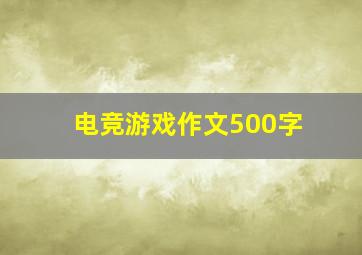 电竞游戏作文500字